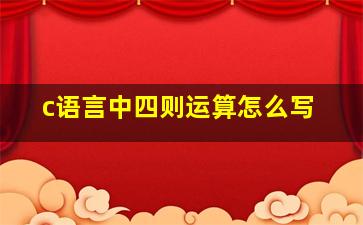 c语言中四则运算怎么写